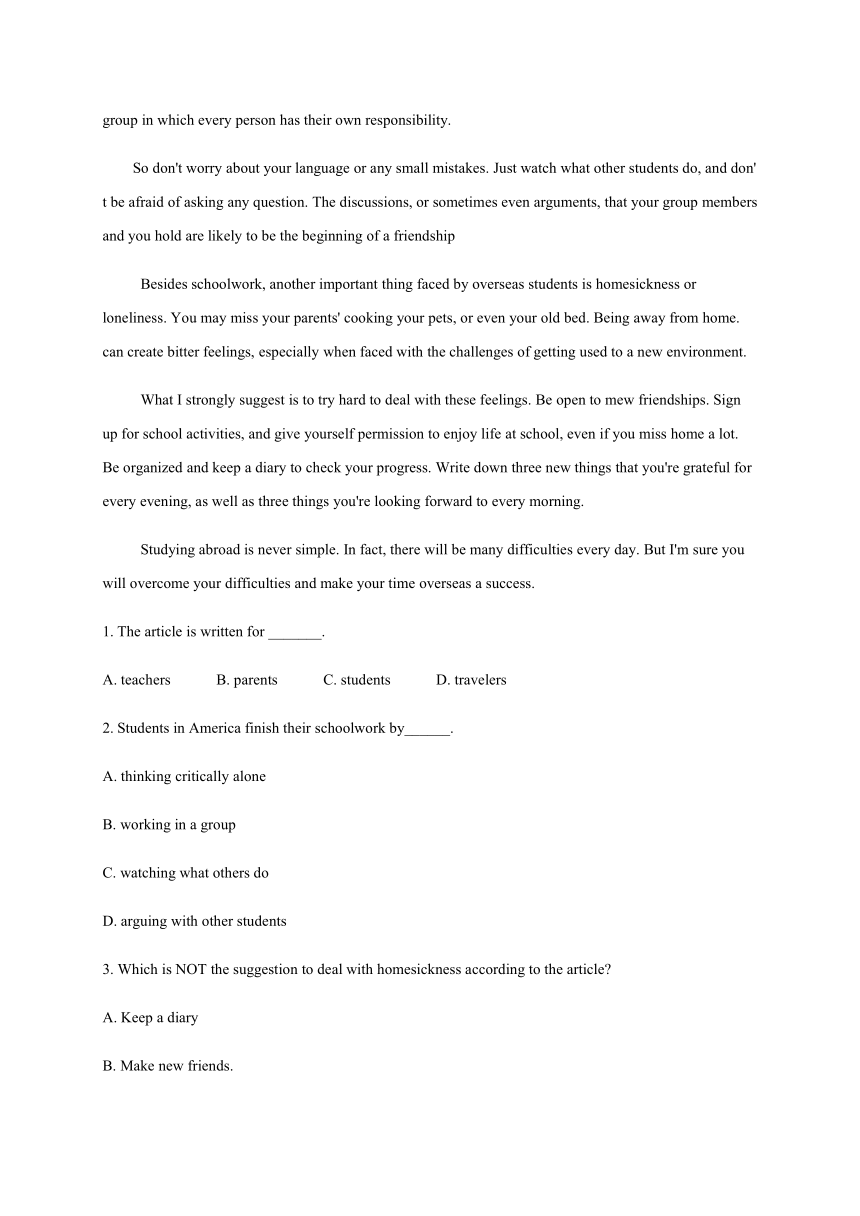 group in which every person has their own responsibility.

So don't worry about your language or any small mistakes. Just watch what other students do, and don't be afraid of asking any question. The discussions, or sometimes even arguments, that your group members and you hold are likely to be the beginning of a friendship

Besides schoolwork, another important thing faced by overseas students is homesickness or loneliness. You may miss your parents' cooking your pets, or even your old bed. Being away from home. can create bitter feelings, especially when faced with the challenges of getting used to a new environment.

What I strongly suggest is to try hard to deal with these feelings. Be open to mew friendships. Sign up for school activities, and give yourself permission to enjoy life at school, even if you miss home a lot. Be organized and keep a diary to check your progress. Write down three new things that you're grateful for every evening, as well as three things you're looking forward to every morning.

Studying abroad is never simple. In fact, there will be many difficulties every day. But I'm sure you will overcome your difficulties and make your time overseas a success.

1. The article is written for _______.

A. teachers B. parents C. students D. travelers

2. Students in America finish their schoolwork by______.

A. thinking critically alone

B. working in a group

C. watching what others do

D. arguing with other students

3. Which is NOT the suggestion to deal with homesickness according to the article?

A. Keep a diary

B. Make new friends.